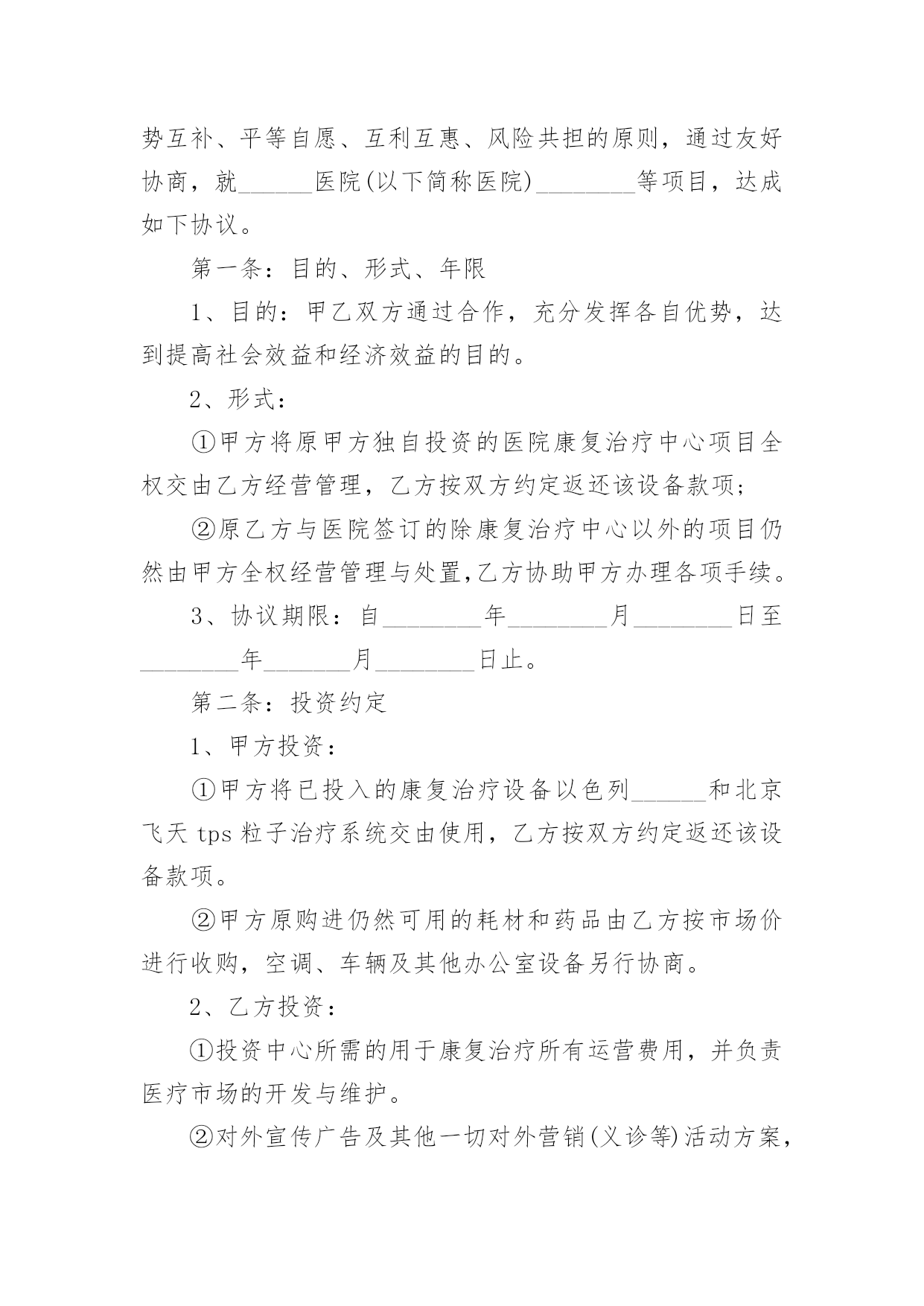 势互补、平等自愿、互利互惠、风险共担的原则，通过友好协商，就______医院(以下简称医院)________等项目，达成如下协议。

第一条：目的、形式、年限

1、目的：甲乙双方通过合作，充分发挥各自优势，达到提高社会效益和经济效益的目的。

2、形式：

①甲方将原甲方独自投资的医院康复治疗中心项目全权交由乙方经营管理，乙方按双方约定返还该设备款项；

②原乙方与医院签订的除康复治疗中心以外的项目仍然由甲方全权经营管理与处置,乙方协助甲方办理各项手续。

3、协议期限：自________年________月________日至________年_______月________日止。

第二条：投资约定

1、甲方投资：

①甲方将已投入的康复治疗设备以色列______和北京飞天 tps 粒子治疗系统交由使用，乙方按双方约定返还该设备款项。

②甲方原购进仍然可用的耗材和药品由乙方按市场价进行收购，空调、车辆及其他办公室设备另行协商。

2、乙方投资：

①投资中心所需的用于康复治疗所有运营费用，并负责医疗市场的开发与维护。

②对外宣传广告及其他一切对外营销(义诊等)活动方案，